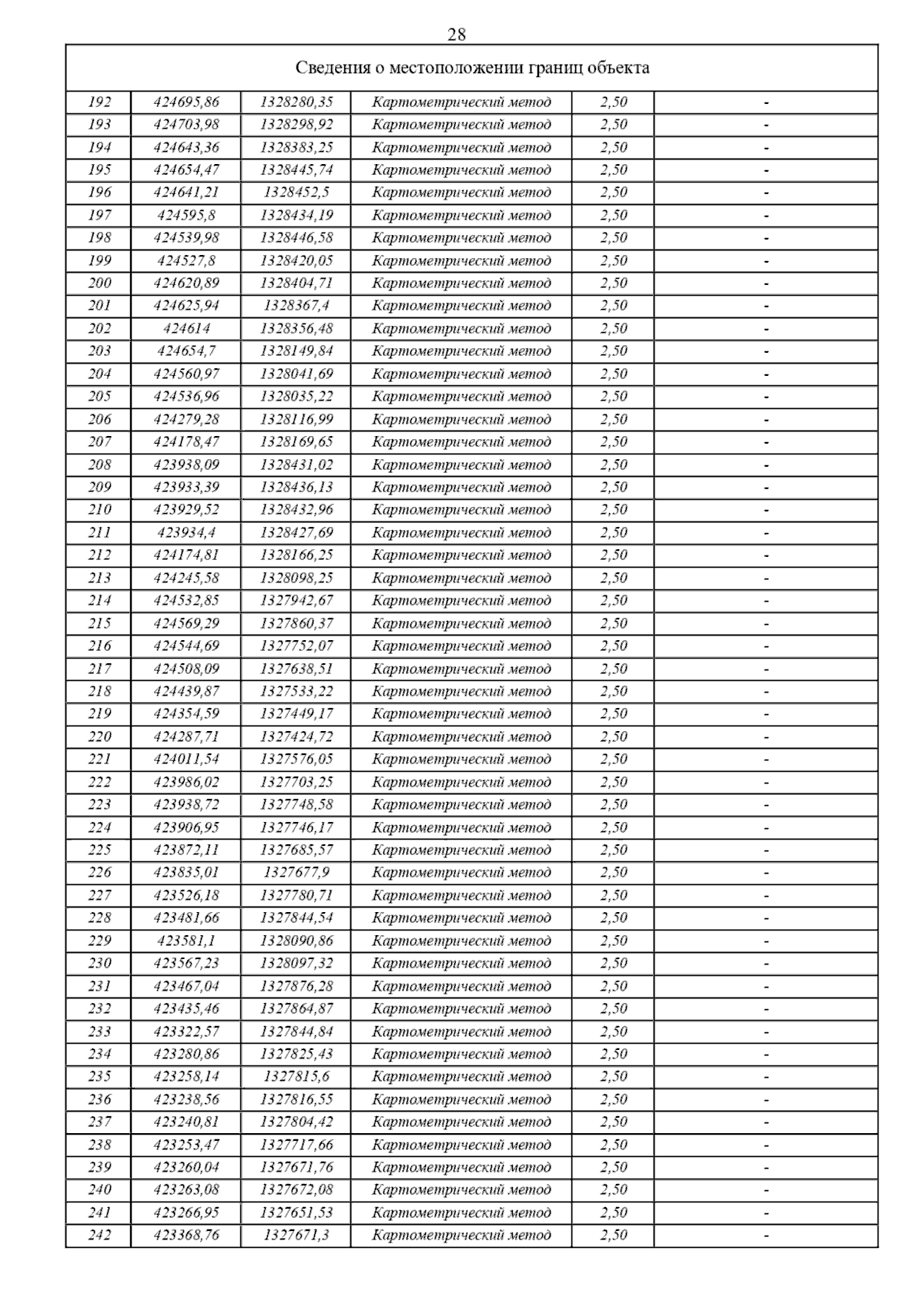 28

| Сведения о местоположении границ объекта | | | | | |
|---|---|---|---|---|---|
| 192 | 424695,86 | 1328280,35 | Картометрический метод | 2,50 | - |
| 193 | 424703,98 | 1328298,92 | Картометрический метод | 2,50 | - |
| 194 | 424643,36 | 1328383,25 | Картометрический метод | 2,50 | - |
| 195 | 424654,47 | 1328445,74 | Картометрический метод | 2,50 | - |
| 196 | 424641,21 | 1328452,5 | Картометрический метод | 2,50 | - |
| 197 | 424595,8 | 1328434,19 | Картометрический метод | 2,50 | - |
| 198 | 424539,98 | 1328446,58 | Картометрический метод | 2,50 | - |
| 199 | 424527,8 | 1328420,05 | Картометрический метод | 2,50 | - |
| 200 | 424620,89 | 1328404,71 | Картометрический метод | 2,50 | - |
| 201 | 424625,94 | 1328367,4 | Картометрический метод | 2,50 | - |
| 202 | 424614 | 1328356,48 | Картометрический метод | 2,50 | - |
| 203 | 424654,7 | 1328149,84 | Картометрический метод | 2,50 | - |
| 204 | 424560,97 | 1328041,69 | Картометрический метод | 2,50 | - |
| 205 | 424536,96 | 1328035,22 | Картометрический метод | 2,50 | - |
| 206 | 424279,28 | 1328116,99 | Картометрический метод | 2,50 | - |
| 207 | 424178,47 | 1328169,65 | Картометрический метод | 2,50 | - |
| 208 | 423938,09 | 1328431,02 | Картометрический метод | 2,50 | - |
| 209 | 423933,39 | 1328436,13 | Картометрический метод | 2,50 | - |
| 210 | 423929,52 | 1328432,96 | Картометрический метод | 2,50 | - |
| 211 | 423934,4 | 1328427,69 | Картометрический метод | 2,50 | - |
| 212 | 424174,81 | 1328166,25 | Картометрический метод | 2,50 | - |
| 213 | 424245,58 | 1328098,25 | Картометрический метод | 2,50 | - |
| 214 | 424532,85 | 1327942,67 | Картометрический метод | 2,50 | - |
| 215 | 424569,29 | 1327860,37 | Картометрический метод | 2,50 | - |
| 216 | 424544,69 | 1327752,07 | Картометрический метод | 2,50 | - |
| 217 | 424508,09 | 1327638,51 | Картометрический метод | 2,50 | - |
| 218 | 424439,87 | 1327533,22 | Картометрический метод | 2,50 | - |
| 219 | 424354,59 | 1327449,17 | Картометрический метод | 2,50 | - |
| 220 | 424287,71 | 1327424,72 | Картометрический метод | 2,50 | - |
| 221 | 424011,54 | 1327576,05 | Картометрический метод | 2,50 | - |
| 222 | 423986,02 | 1327703,25 | Картометрический метод | 2,50 | - |
| 223 | 423938,72 | 1327748,58 | Картометрический метод | 2,50 | - |
| 224 | 423906,95 | 1327746,17 | Картометрический метод | 2,50 | - |
| 225 | 423872,11 | 1327685,57 | Картометрический метод | 2,50 | - |
| 226 | 423835,01 | 1327677,9 | Картометрический метод | 2,50 | - |
| 227 | 423526,18 | 1327780,71 | Картометрический метод | 2,50 | - |
| 228 | 423481,66 | 1327844,54 | Картометрический метод | 2,50 | - |
| 229 | 423581,1 | 1328090,86 | Картометрический метод | 2,50 | - |
| 230 | 423567,23 | 1328097,32 | Картометрический метод | 2,50 | - |
| 231 | 423467,04 | 1327876,28 | Картометрический метод | 2,50 | - |
| 232 | 423435,46 | 1327864,87 | Картометрический метод | 2,50 | - |
| 233 | 423322,57 | 1327844,84 | Картометрический метод | 2,50 | - |
| 234 | 423280,86 | 1327825,43 | Картометрический метод | 2,50 | - |
| 235 | 423258,14 | 1327815,6 | Картометрический метод | 2,50 | - |
| 236 | 423238,56 | 1327816,55 | Картометрический метод | 2,50 | - |
| 237 | 423240,81 | 1327804,42 | Картометрический метод | 2,50 | - |
| 238 | 423253,47 | 1327717,66 | Картометрический метод | 2,50 | - |
| 239 | 423260,04 | 1327671,76 | Картометрический метод | 2,50 | - |
| 240 | 423263,08 | 1327672,08 | Картометрический метод | 2,50 | - |
| 241 | 423266,95 | 1327651,53 | Картометрический метод | 2,50 | - |
| 242 | 423368,76 | 1327671,3 | Картометрический метод | 2,50 | - |